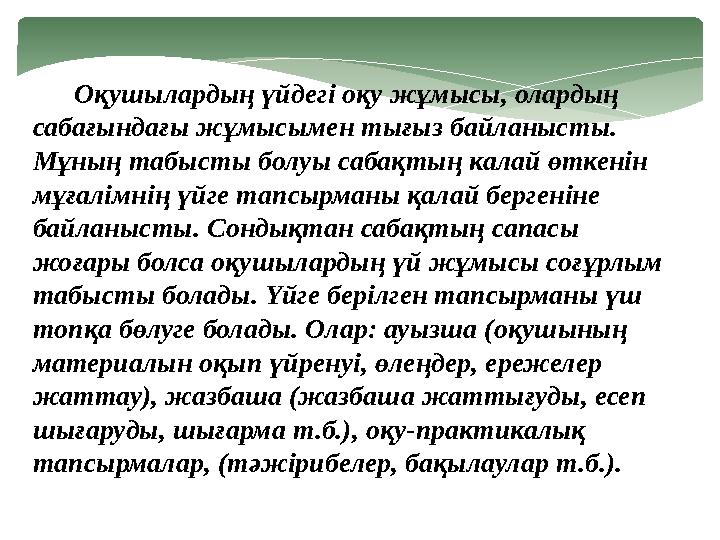 Оқушылардың үйдегі оқу жұмысы, олардың сабағындағы жұмысымен тығыз байланысты. Мұның табысты болуы сабақтың калай өткенін мұғалімнің үйге тапсырманы қалай бергеніне байланысты. Сондықтан сабақтың сапасы жоғары болса оқушылардың үй жұмысы соғұрлым табысты болады. Үйге берілген тапсырманы үш топқа бөлуге болады. Олар: ауызша (оқушының материалын оқып үйренуі, өлеңдер, ережелер жаттау), жазбаша (жазбаша жаттығуды, есеп шығаруды, шығарма т.б.), оқу-практикалық тапсырмалар, (тәжірибелер, бақылаулар т.б.).